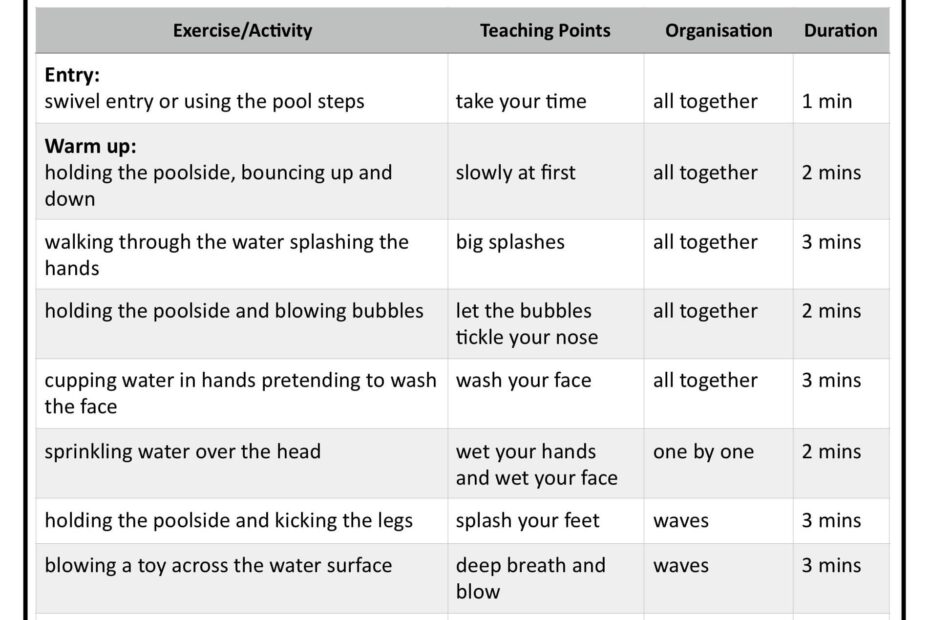 | Exercise/Activity | Teaching Points | Organisation | Duration |
|---|---|---|---|
| **Entry:** swivel entry or using the pool steps | take your time | all together | 1 min |
| **Warm up:** holding the poolside, bouncing up and down | slowly at first | all together | 2 mins |
| walking through the water splashing the hands | big splashes | all together | 3 mins |
| holding the poolside and blowing bubbles | let the bubbles tickle your nose | all together | 2 mins |
| cupping water in hands pretending to wash the face | wash your face | all together | 3 mins |
| sprinkling water over the head | wet your hands and wet your face | one by one | 2 mins |
| holding the poolside and kicking the legs | splash your feet | waves | 3 mins |
| blowing a toy across the water surface | deep breath and blow | waves | 3 mins |